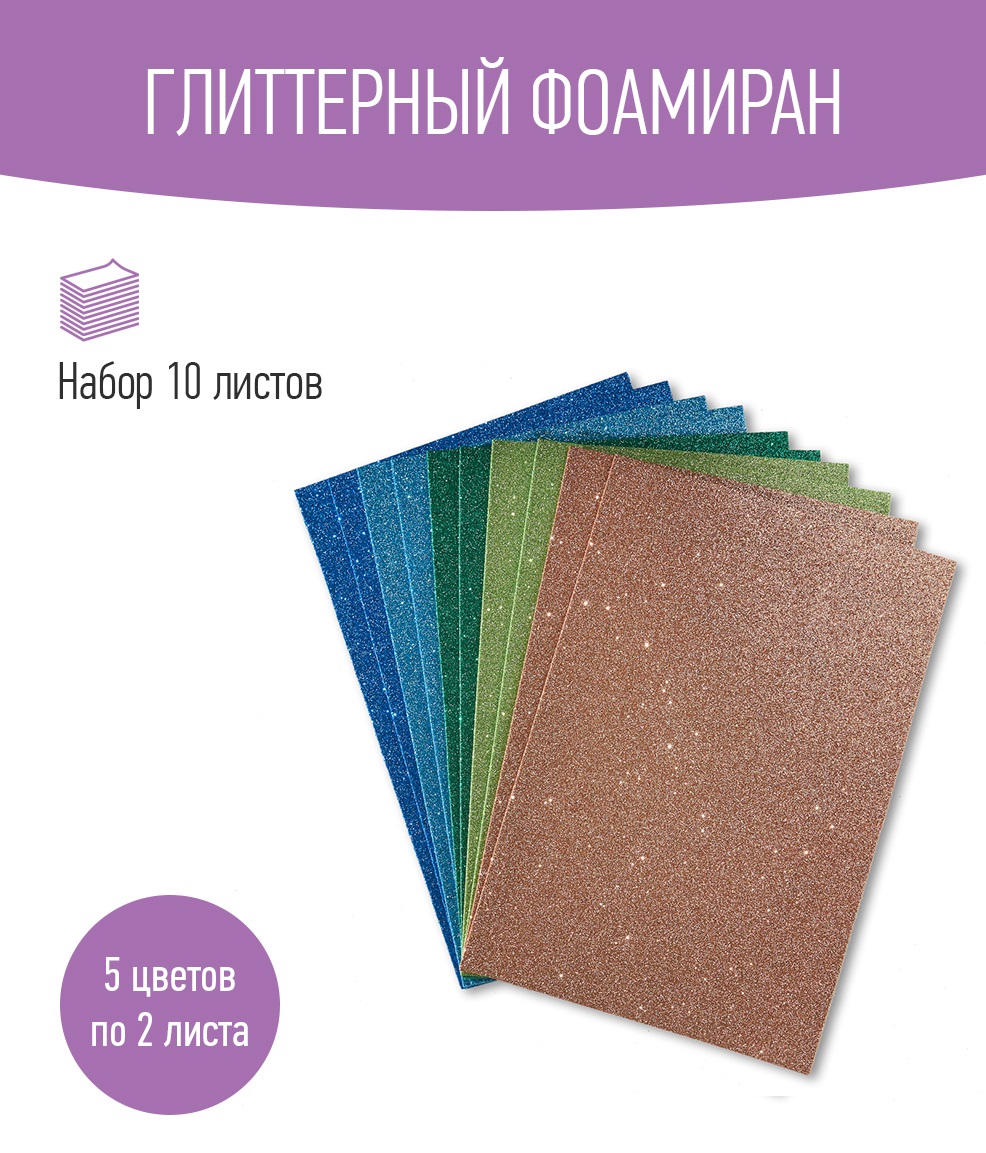 ГЛИТТЕРНЫЙ ФОАМИРАН

Набор 10 листов

5 цветов по 2 листа